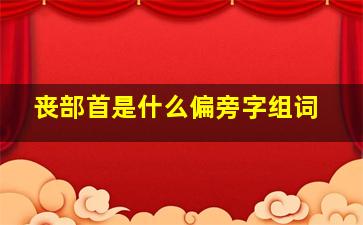 丧部首是什么偏旁字组词